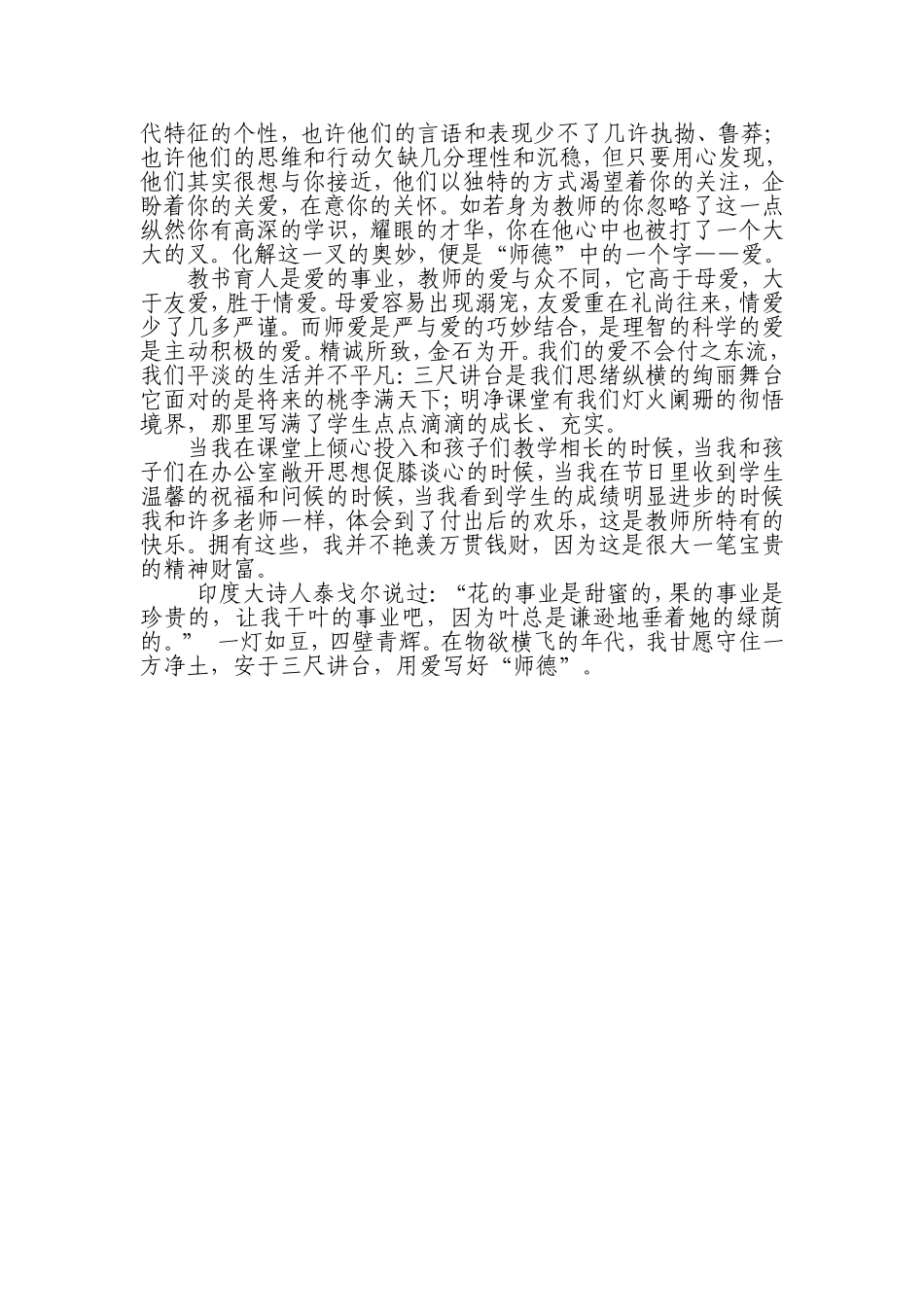 代特征的个性，也许他们的言语和表现少不了几许执拗、鲁莽；也许他们的思维和行动欠缺几分理性和沉稳，但只要用心发现，他们其实很想与你接近，他们以独特的方式渴望着你的关注，企盼着你的关爱，在意你的关怀。如若身为教师的你忽略了这一点纵然你有高深的学识，耀眼的才华，你在他心中也被打了一个大大的叉。化解这一叉的奥妙，便是“师德”中的一个字——爱。

教书育人是爱的事业，教师的爱与众不同，它高于母爱，大于友爱，胜于情爱。母爱容易出现溺宠，友爱重在礼尚往来，情爱少了几多严谨。而师爱是严与爱的巧妙结合，是理智的科学的爱是主动积极的爱。精诚所致，金石为开。我们的爱不会付之东流，我们平淡的生活并不平凡：三尺讲台是我们思绪纵横的绚丽舞台它面对的是将来的桃李满天下；明净课堂有我们灯火阑珊的彻悟境界，那里写满了学生点点滴滴的成长、充实。

当我在课堂上倾心投入和孩子们教学相长的时候，当我和孩子们在办公室敞开思想促膝谈心的时候，当我在节日里收到学生温馨的祝福和问候的时候，当我看到学生的成绩明显进步的时候我和许多老师一样，体会到了付出后的欢乐，这是教师所特有的快乐。拥有这些，我并不艳羡万贯钱财，因为这是很大一笔宝贵的精神财富。

印度大诗人泰戈尔说过：“花的事业是甜蜜的，果的事业是珍贵的，让我干叶的事业吧，因为叶总是谦逊地垂着她的绿荫的。” 一灯如豆，四壁青辉。在物欲横飞的年代，我甘愿守住一方净土，安于三尺讲台，用爱写好“师德”。